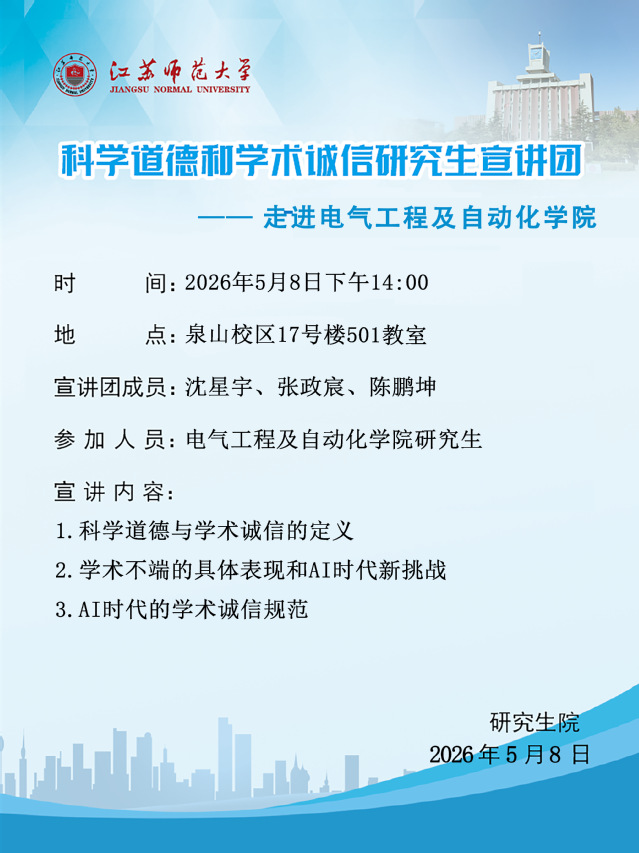 江苏师范大学
JIANGSU NORMAL UNIVERSITY

科学道德和学术诚信研究生宣讲团

—— 走进电气工程及自动化学院

时 间：2026年5月8日下午14:00

地 点：泉山校区17号楼501教室

宣讲团成员：沈星宇、张政宸、陈鹏坤

参加人员：电气工程及自动化学院研究生

宣讲内容：

1.科学道德与学术诚信的定义

2.学术不端的具体表现和AI时代新挑战

3.AI时代的学术诚信规范

研究生院
2026年5月8日